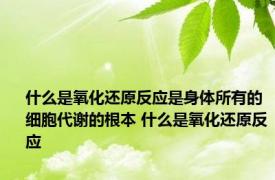 什么是氧化还原反应是身体所有的细胞代谢的根本 什么是氧化还原反应